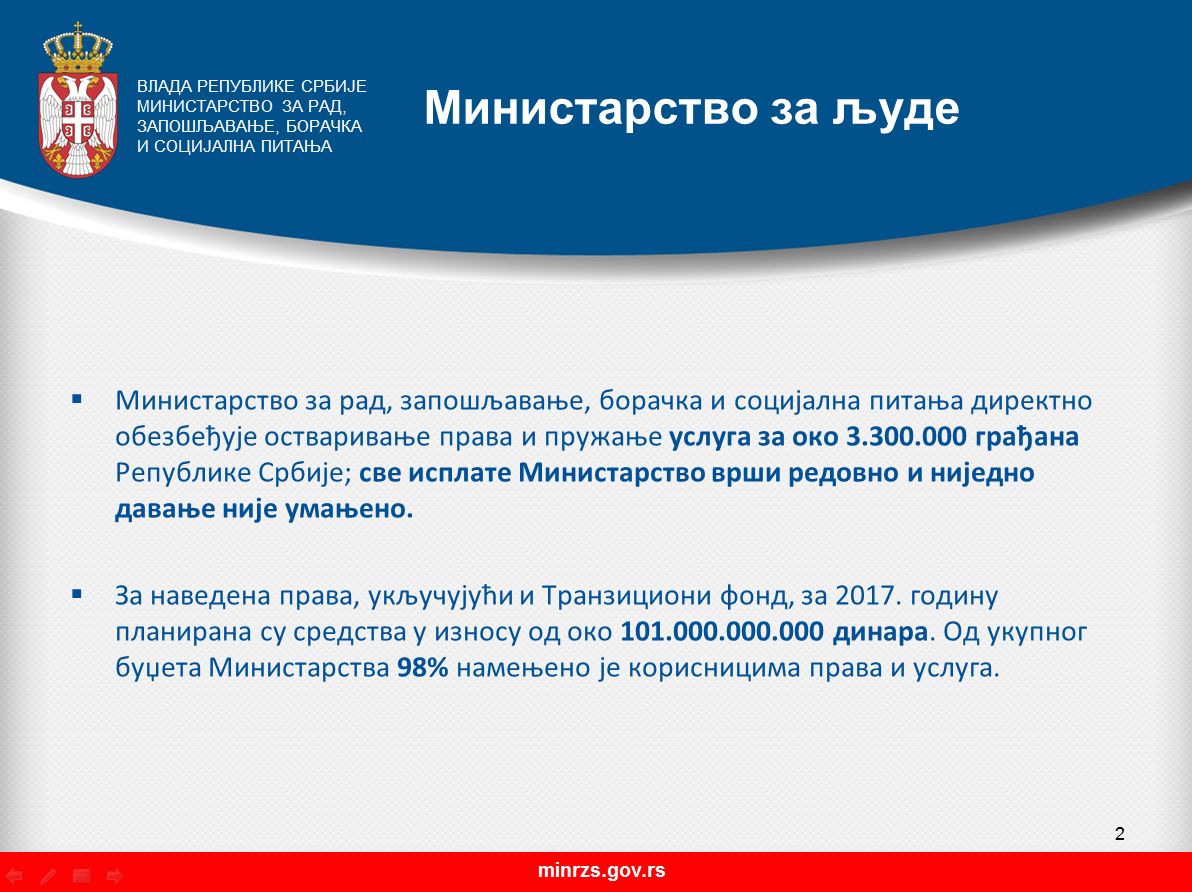 ВЛАДА РЕПУБЛИКЕ СРБИЈЕ
МИНИСТАРСТВО ЗА РАД, ЗАПОШЉАВАЊЕ, БОРАЧКА И СОЦИЈАЛНА ПИТАЊА

Министарство за људе

▪ Министарство за рад, запошљавање, борачка и социјална питања директно обезбеђује остваривање права и пружање услуга за око 3.300.000 грађана Републике Србије; све исплате Министарство врши редовно и ниједно давање није умањено.

▪ За наведена права, укључујући и Транзициони фонд, за 2017. годину планирана су средства у износу од око 101.000.000.000 динара. Од укупног буџета Министарства 98% намењено је корисницима права и услуга.

2

minrzs.gov.rs